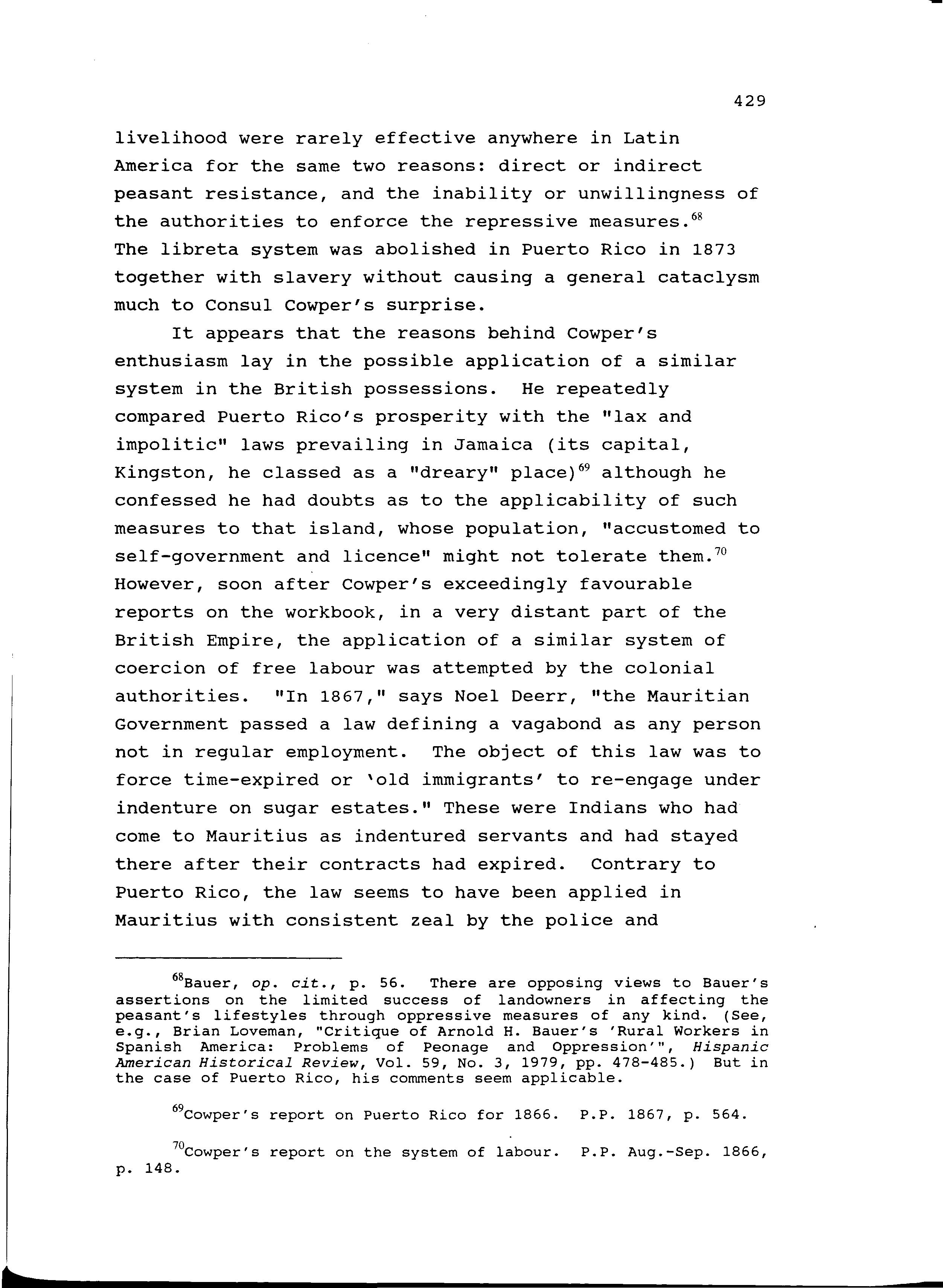 429

livelihood were rarely effective anywhere in Latin America for the same two reasons: direct or indirect peasant resistance, and the inability or unwillingness of the authorities to enforce the repressive measures.$^{68}$ The libreta system was abolished in Puerto Rico in 1873 together with slavery without causing a general cataclysm much to Consul Cowper's surprise.

It appears that the reasons behind Cowper's enthusiasm lay in the possible application of a similar system in the British possessions. He repeatedly compared Puerto Rico's prosperity with the "lax and impolitic" laws prevailing in Jamaica (its capital, Kingston, he classed as a "dreary" place)$^{69}$ although he confessed he had doubts as to the applicability of such measures to that island, whose population, "accustomed to self-government and licence" might not tolerate them.$^{70}$ However, soon after Cowper's exceedingly favourable reports on the workbook, in a very distant part of the British Empire, the application of a similar system of coercion of free labour was attempted by the colonial authorities. "In 1867," says Noel Deerr, "the Mauritian Government passed a law defining a vagabond as any person not in regular employment. The object of this law was to force time-expired or 'old immigrants' to re-engage under indenture on sugar estates." These were Indians who had come to Mauritius as indentured servants and had stayed there after their contracts had expired. Contrary to Puerto Rico, the law seems to have been applied in Mauritius with consistent zeal by the police and

$^{68}$Bauer, op. cit., p. 56. There are opposing views to Bauer's assertions on the limited success of landowners in affecting the peasant's lifestyles through oppressive measures of any kind. (See, e.g., Brian Loveman, "Critique of Arnold H. Bauer's 'Rural Workers in Spanish America: Problems of Peonage and Oppression'", Hispanic American Historical Review, Vol. 59, No. 3, 1979, pp. 478-485.) But in the case of Puerto Rico, his comments seem applicable.

$^{69}$Cowper's report on Puerto Rico for 1866. P.P. 1867, p. 564.

$^{70}$Cowper's report on the system of labour. P.P. Aug.-Sep. 1866, p. 148.